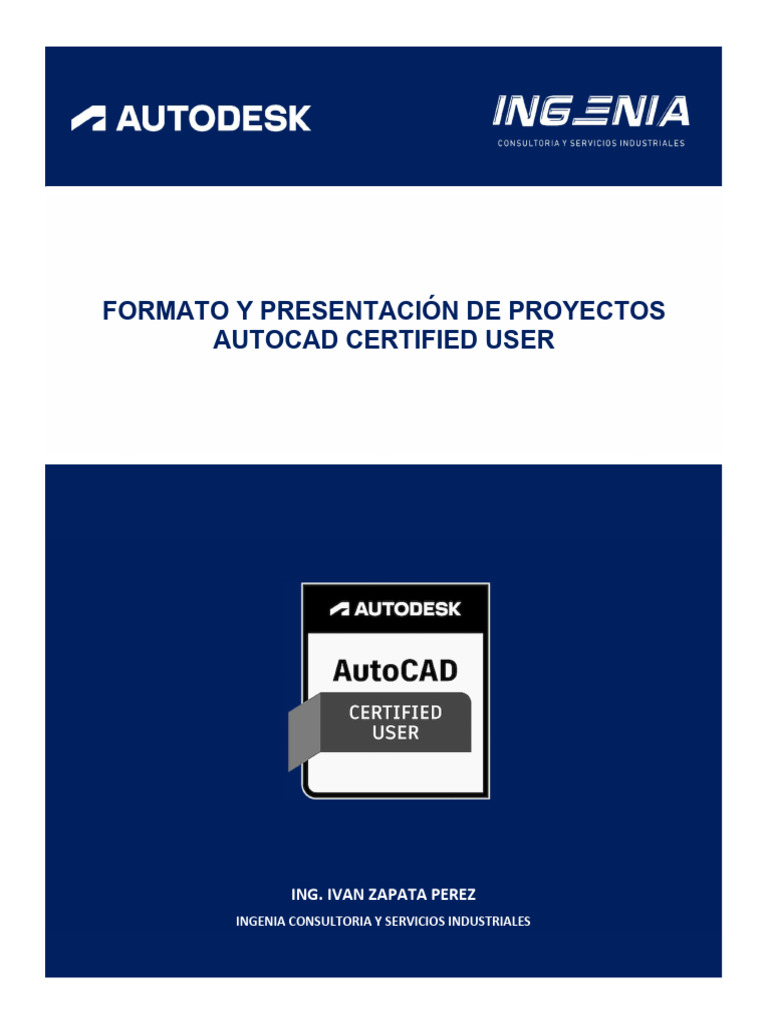 AUTODESK

INGENIA
CONSULTORIA Y SERVICIOS INDUSTRIALES

FORMATO Y PRESENTACIÓN DE PROYECTOS
AUTOCAD CERTIFIED USER

AUTODESK
AutoCAD
CERTIFIED
USER

ING. IVAN ZAPATA PEREZ
INGENIA CONSULTORIA Y SERVICIOS INDUSTRIALES